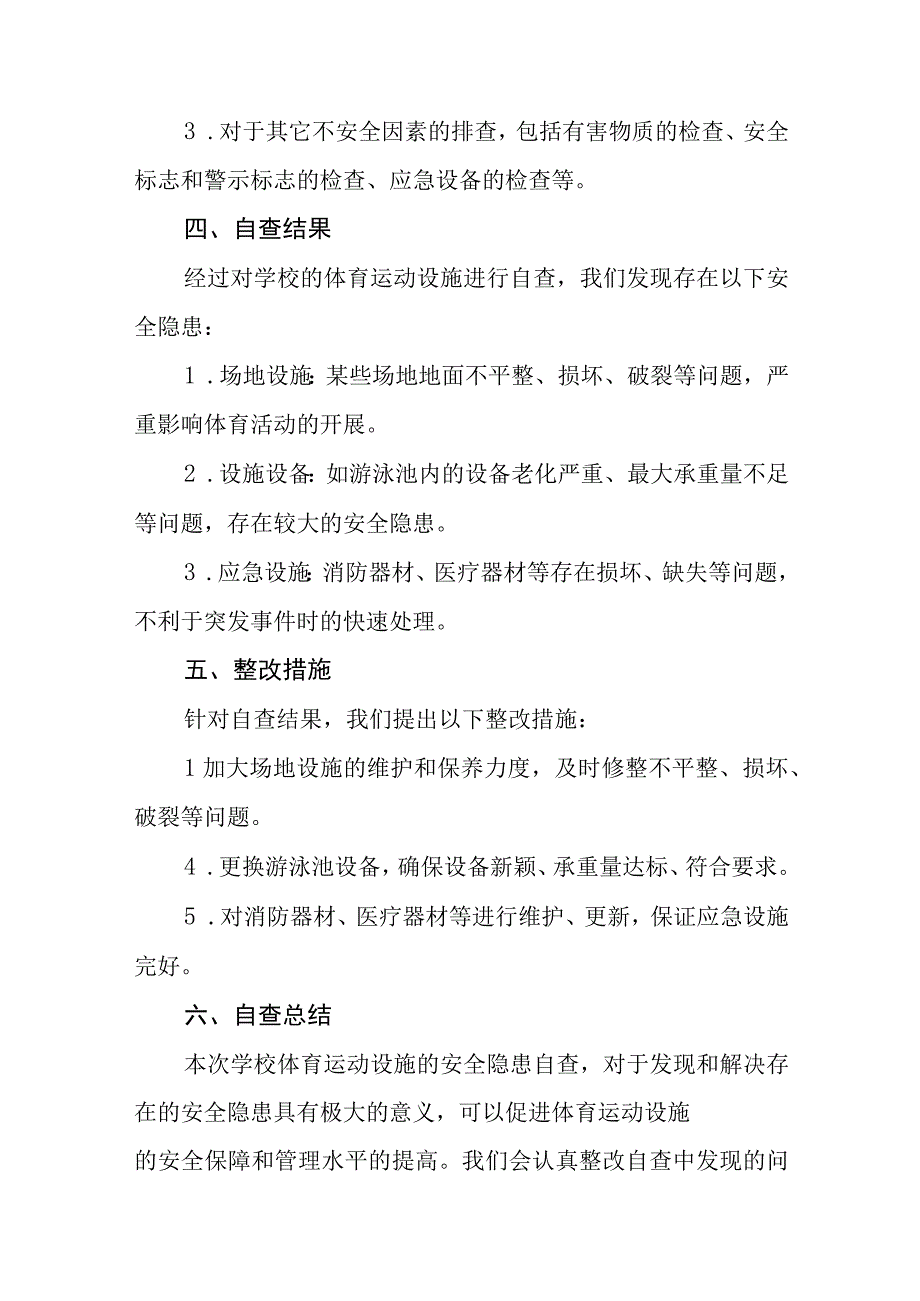 3．对于其它不安全因素的排查，包括有害物质的检查、安全标志和警示标志的检查、应急设备的检查等。

四、自查结果

经过对学校的体育运动设施进行自查，我们发现存在以下安全隐患：

1．场地设施:某些场地地面不平整、损坏、破裂等问题，严重影响体育活动的开展。

2．设施设备:如游泳池内的设备老化严重、最大承重量不足等问题，存在较大的安全隐患。

3．应急设施:消防器材、医疗器材等存在损坏、缺失等问题，不利于突发事件时的快速处理。

五、整改措施

针对自查结果，我们提出以下整改措施：

1加大场地设施的维护和保养力度，及时修整不平整、损坏、破裂等问题。

4．更换游泳池设备，确保设备新颖、承重量达标、符合要求。

5．对消防器材、医疗器材等进行维护、更新，保证应急设施完好。

六、自查总结

本次学校体育运动设施的安全隐患自查，对于发现和解决存在的安全隐患具有极大的意义，可以促进体育运动设施的安全保障和管理水平的提高。我们会认真整改自查中发现的问